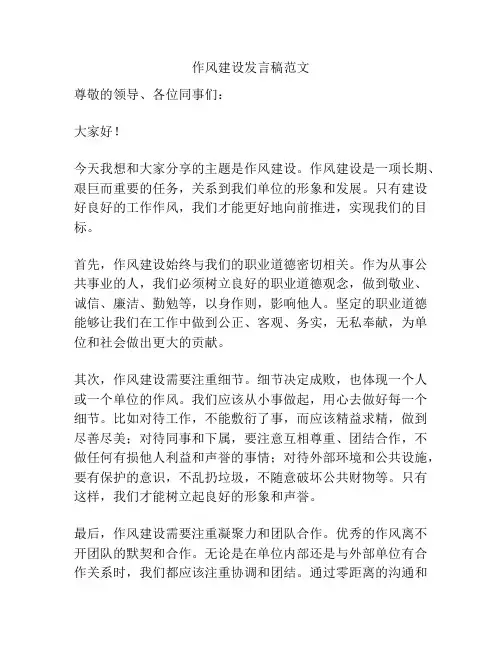 作风建设发言稿范文

尊敬的领导、各位同事们：

大家好！

今天我想和大家分享的主题是作风建设。作风建设是一项长期、艰巨而重要的任务，关系到我们单位的形象和发展。只有建设好良好的工作作风，我们才能更好地向前推进，实现我们的目标。

首先，作风建设始终与我们的职业道德密切相关。作为从事公共事业的人，我们必须树立良好的职业道德观念，做到敬业、诚信、廉洁、勤勉等，以身作则，影响他人。坚定的职业道德能够让我们在工作中做到公正、客观、务实，无私奉献，为单位和社会做出更大的贡献。

其次，作风建设需要注重细节。细节决定成败，也体现一个人或一个单位的作风。我们应该从小事做起，用心去做好每一个细节。比如对待工作，不能敷衍了事，而应该精益求精，做到尽善尽美；对待同事和下属，要注意互相尊重、团结合作，不做任何有损他人利益和声誉的事情；对待外部环境和公共设施，要有保护的意识，不乱扔垃圾，不随意破坏公共财物等。只有这样，我们才能树立起良好的形象和声誉。

最后，作风建设需要注重凝聚力和团队合作。优秀的作风离不开团队的默契和合作。无论是在单位内部还是与外部单位有合作关系时，我们都应该注重协调和团结。通过零距离的沟通和